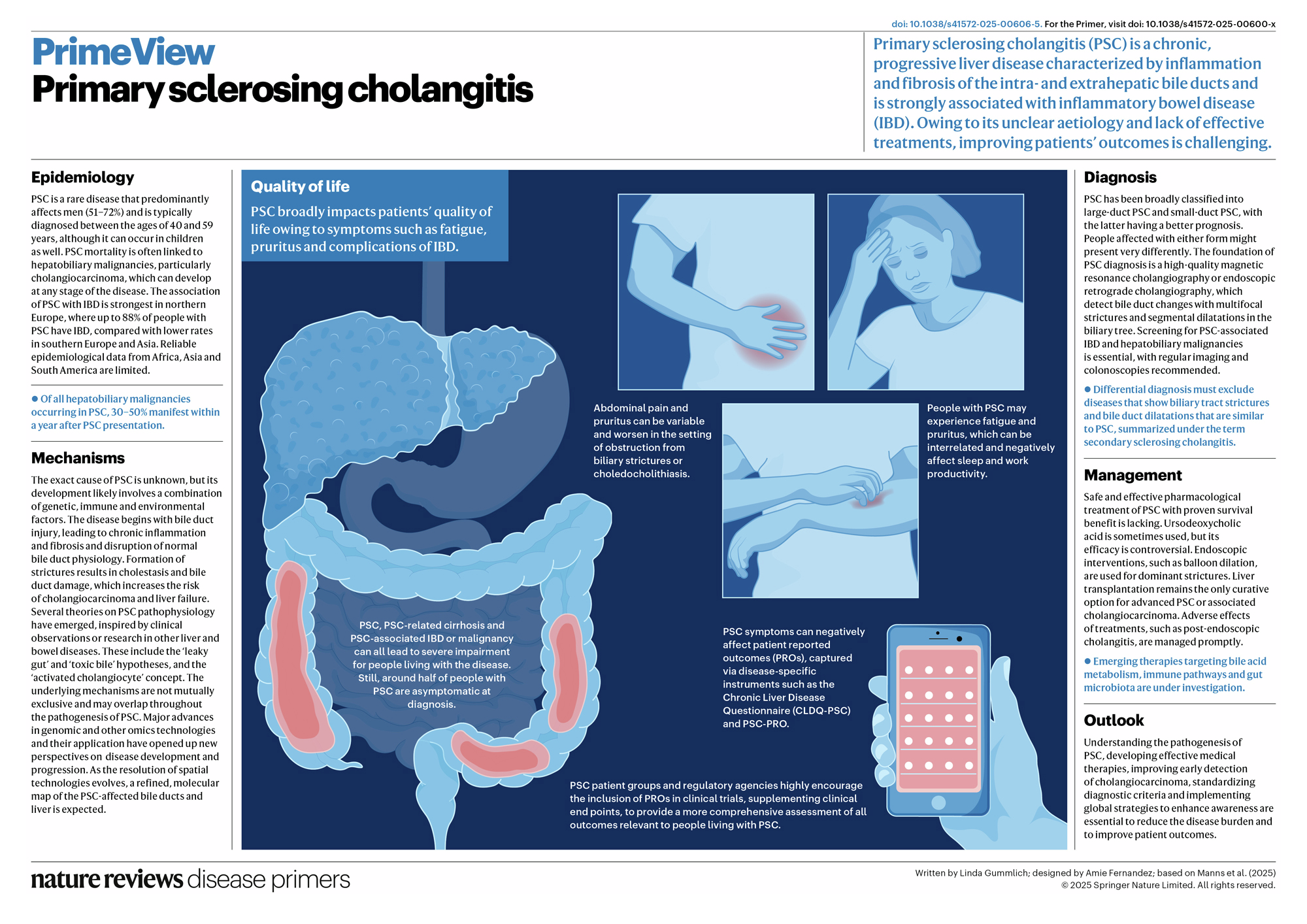 doi: 10.1038/s41572-025-00606-5. For the Primer, visit doi: 10.1038/s41572-025-00600-x

PrimeView
Primary sclerosing cholangitis

Primary sclerosing cholangitis (PSC) is a chronic, progressive liver disease characterized by inflammation and fibrosis of the intra- and extrahepatic bile ducts and is strongly associated with inflammatory bowel disease (IBD). Owing to its unclear aetiology and lack of effective treatments, improving patients' outcomes is challenging.

Epidemiology

PSC is a rare disease that predominantly affects men (51–72%) and is typically diagnosed between the ages of 40 and 59 years, although it can occur in children as well. PSC mortality is often linked to hepatobiliary malignancies, particularly cholangiocarcinoma, which can develop at any stage of the disease. The association of PSC with IBD is strongest in northern Europe, where up to 88% of people with PSC have IBD, compared with lower rates in southern Europe and Asia. Reliable epidemiological data from Africa, Asia and South America are limited.

● Of all hepatobiliary malignancies occurring in PSC, 30–50% manifest within a year after PSC presentation.

Mechanisms

The exact cause of PSC is unknown, but its development likely involves a combination of genetic, immune and environmental factors. The disease begins with bile duct injury, leading to chronic inflammation and fibrosis and disruption of normal bile duct physiology. Formation of strictures results in cholestasis and bile duct damage, which increases the risk of cholangiocarcinoma and liver failure. Several theories on PSC pathophysiology have emerged, inspired by clinical observations or research in other liver and bowel diseases. These include the 'leaky gut' and 'toxic bile' hypotheses, and the 'activated cholangiocyte' concept. The underlying mechanisms are not mutually exclusive and may overlap throughout the pathogenesis of PSC. Major advances in genomic and other omics technologies and their application have opened up new perspectives on disease development and progression. As the resolution of spatial technologies evolves, a refined, molecular map of the PSC-affected bile ducts and liver is expected.

Quality of life

PSC broadly impacts patients' quality of life owing to symptoms such as fatigue, pruritus and complications of IBD.

Abdominal pain and pruritus can be variable and worsen in the setting of obstruction from biliary strictures or choledocholithiasis.

People with PSC may experience fatigue and pruritus, which can be interrelated and negatively affect sleep and work productivity.

PSC, PSC-related cirrhosis and PSC-associated IBD or malignancy can all lead to severe impairment for people living with the disease. Still, around half of people with PSC are asymptomatic at diagnosis.

PSC symptoms can negatively affect patient reported outcomes (PROs), captured via disease-specific instruments such as the Chronic Liver Disease Questionnaire (CLDQ-PSC) and PSC-PRO.

PSC patient groups and regulatory agencies highly encourage the inclusion of PROs in clinical trials, supplementing clinical end points, to provide a more comprehensive assessment of all outcomes relevant to people living with PSC.

Diagnosis

PSC has been broadly classified into large-duct PSC and small-duct PSC, with the latter having a better prognosis. People affected with either form might present very differently. The foundation of PSC diagnosis is a high-quality magnetic resonance cholangiography or endoscopic retrograde cholangiography, which detect bile duct changes with multifocal strictures and segmental dilatations in the biliary tree. Screening for PSC-associated IBD and hepatobiliary malignancies is essential, with regular imaging and colonoscopies recommended.

● Differential diagnosis must exclude diseases that show biliary tract strictures and bile duct dilatations that are similar to PSC, summarized under the term secondary sclerosing cholangitis.

Management

Safe and effective pharmacological treatment of PSC with proven survival benefit is lacking. Ursodeoxycholic acid is sometimes used, but its efficacy is controversial. Endoscopic interventions, such as balloon dilation, are used for dominant strictures. Liver transplantation remains the only curative option for advanced PSC or associated cholangiocarcinoma. Adverse effects of treatments, such as post-endoscopic cholangitis, are managed promptly.

● Emerging therapies targeting bile acid metabolism, immune pathways and gut microbiota are under investigation.

Outlook

Understanding the pathogenesis of PSC, developing effective medical therapies, improving early detection of cholangiocarcinoma, standardizing diagnostic criteria and implementing global strategies to enhance awareness are essential to reduce the disease burden and to improve patient outcomes.

nature reviews disease primers

Written by Linda Gummlich; designed by Amie Fernandez; based on Manns et al. (2025)
© 2025 Springer Nature Limited. All rights reserved.